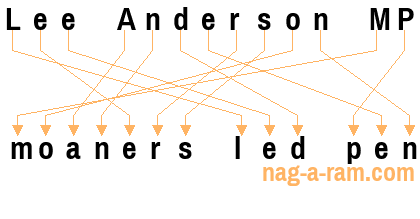 Lee Anderson MP

moaners led pen

nag-a-ram.com